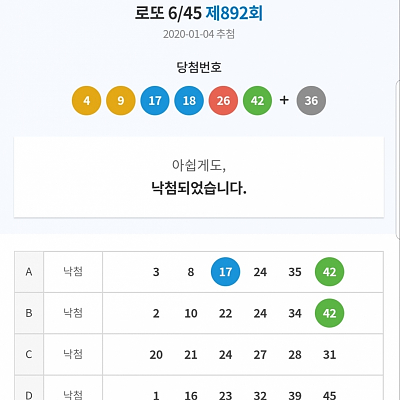 로또 6/45 제892회

2020-01-04 추첨

당첨번호

4 9 17 18 26 42 + 36

아쉽게도,
낙첨되었습니다.

| A | 낙첨 | 3 8 17 24 35 42 |
|---|---|---|
| B | 낙첨 | 2 10 22 24 34 42 |
| C | 낙첨 | 20 21 24 27 28 31 |
| D | 낙첨 | 1 16 23 32 39 45 |